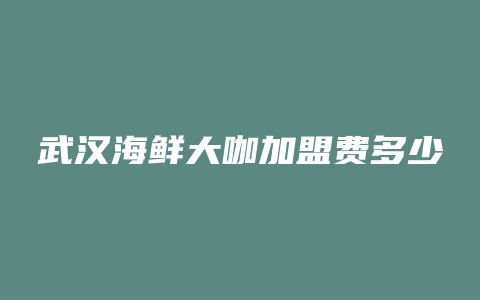 武汉海鲜大咖加盟费多少